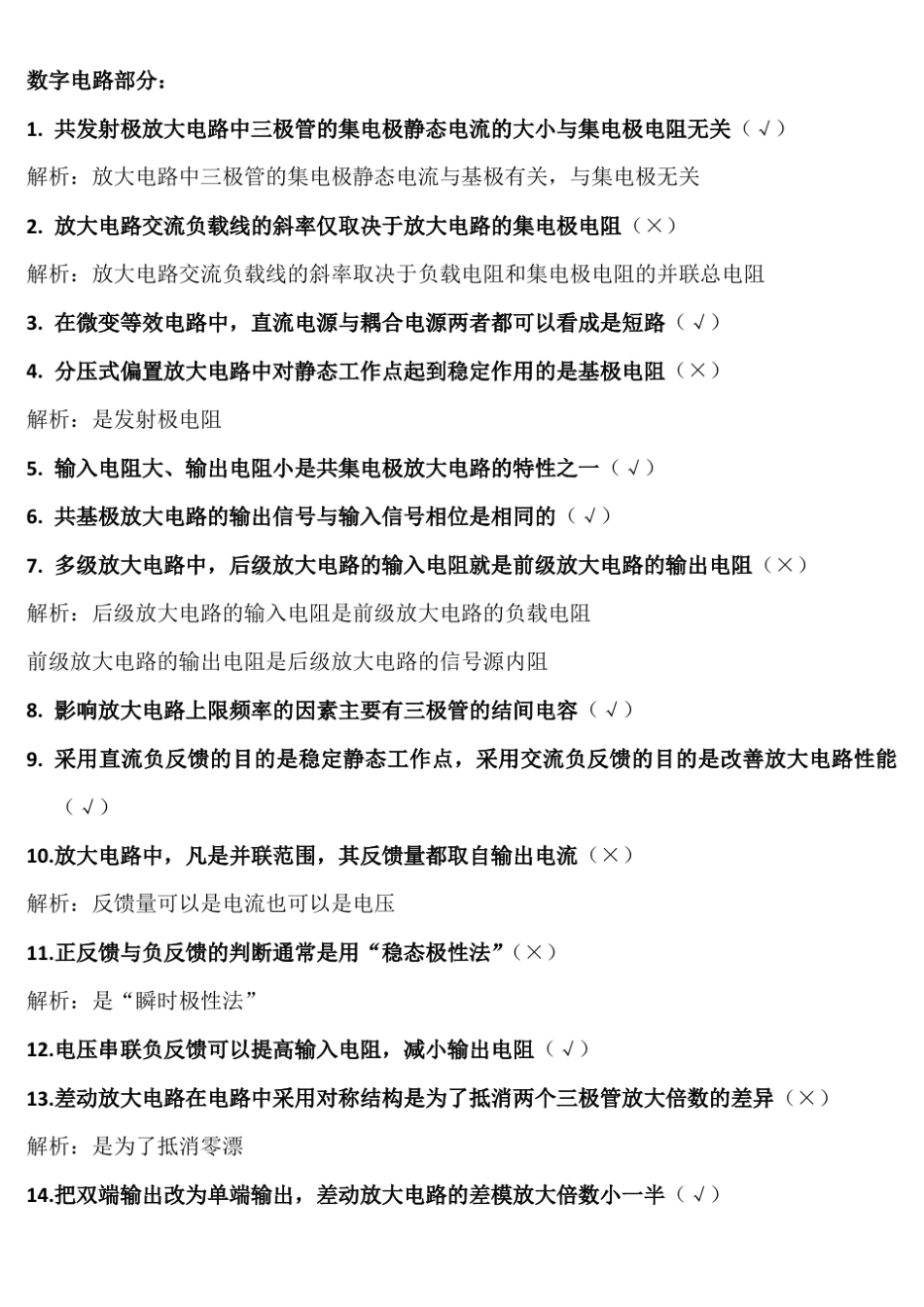 数字电路部分：

1. 共发射极放大电路中三极管的集电极静态电流的大小与集电极电阻无关（√）

解析：放大电路中三极管的集电极静态电流与基极有关，与集电极无关

2. 放大电路交流负载线的斜率仅取决于放大电路的集电极电阻（×）

解析：放大电路交流负载线的斜率取决于负载电阻和集电极电阻的并联总电阻

3. 在微变等效电路中，直流电源与耦合电源两者都可以看成是短路（√）

4. 分压式偏置放大电路中对静态工作点起到稳定作用的是基极电阻（×）

解析：是发射极电阻

5. 输入电阻大、输出电阻小是共集电极放大电路的特性之一（√）

6. 共基极放大电路的输出信号与输入信号相位是相同的（√）

7. 多级放大电路中，后级放大电路的输入电阻就是前级放大电路的输出电阻（×）

解析：后级放大电路的输入电阻是前级放大电路的负载电阻

前级放大电路的输出电阻是后级放大电路的信号源内阻

8. 影响放大电路上限频率的因素主要有三极管的结间电容（√）

9. 采用直流负反馈的目的是稳定静态工作点，采用交流负反馈的目的是改善放大电路性能（√）

10.放大电路中，凡是并联范围，其反馈量都取自输出电流（×）

解析：反馈量可以是电流也可以是电压

11.正反馈与负反馈的判断通常是用“稳态极性法”（×）

解析：是“瞬时极性法”

12.电压串联负反馈可以提高输入电阻，减小输出电阻（√）

13.差动放大电路在电路中采用对称结构是为了抵消两个三极管放大倍数的差异（×）

解析：是为了抵消零漂

14.把双端输出改为单端输出，差动放大电路的差模放大倍数小一半（√）